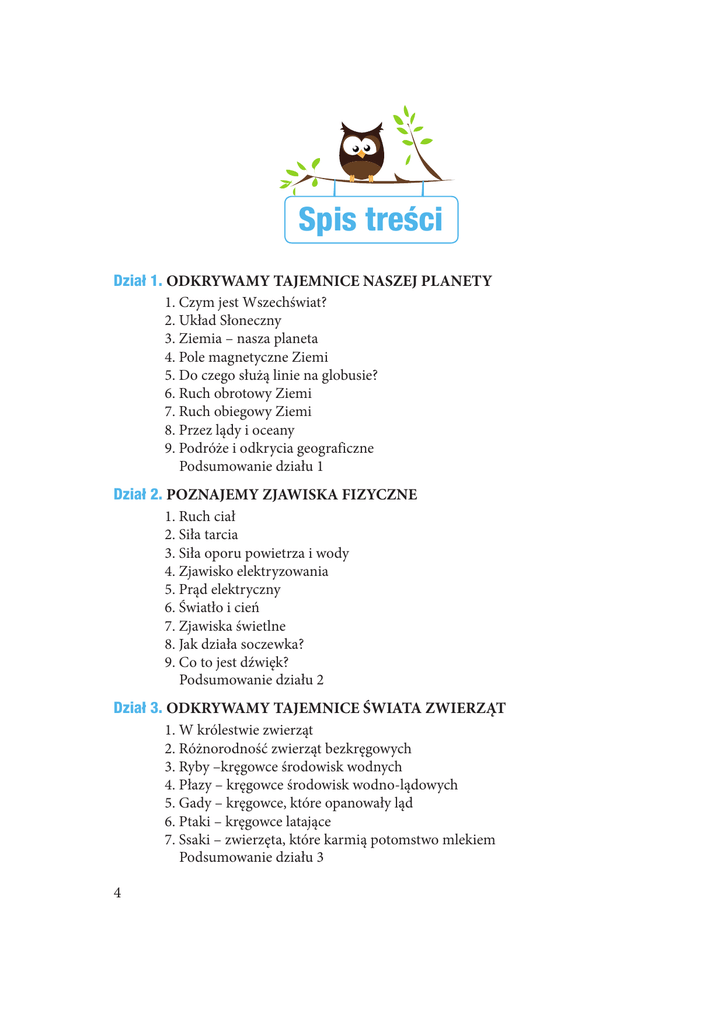 Spis treści

Dział 1. ODKRYWAMY TAJEMNICE NASZEJ PLANETY
1. Czym jest Wszechświat?
2. Układ Słoneczny
3. Ziemia – nasza planeta
4. Pole magnetyczne Ziemi
5. Do czego służą linie na globusie?
6. Ruch obrotowy Ziemi
7. Ruch obiegowy Ziemi
8. Przez lądy i oceany
9. Podróże i odkrycia geograficzne
Podsumowanie działu 1

Dział 2. POZNAJEMY ZJAWISKA FIZYCZNE
1. Ruch ciał
2. Siła tarcia
3. Siła oporu powietrza i wody
4. Zjawisko elektryzowania
5. Prąd elektryczny
6. Światło i cień
7. Zjawiska świetlne
8. Jak działa soczewka?
9. Co to jest dźwięk?
Podsumowanie działu 2

Dział 3. ODKRYWAMY TAJEMNICE ŚWIATA ZWIERZĄT
1. W królestwie zwierząt
2. Różnorodność zwierząt bezkręgowych
3. Ryby –kręgowce środowisk wodnych
4. Płazy – kręgowce środowisk wodno-lądowych
5. Gady – kręgowce, które opanowały ląd
6. Ptaki – kręgowce latające
7. Ssaki – zwierzęta, które karmią potomstwo mlekiem
Podsumowanie działu 3

4